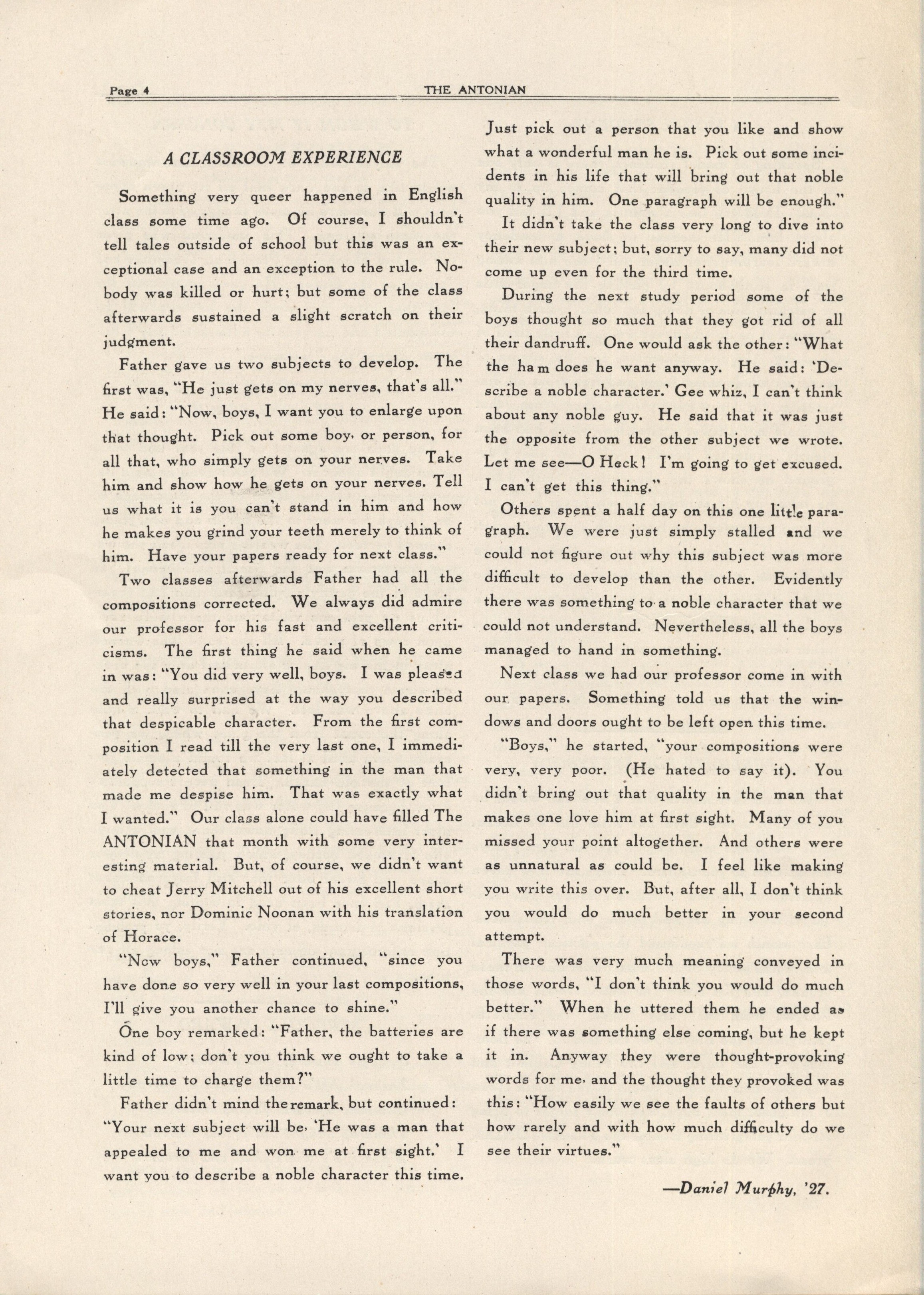 Page 4 THE ANTONIAN

A CLASSROOM EXPERIENCE

Something very queer happened in English class some time ago. Of course, I shouldn't tell tales outside of school but this was an exceptional case and an exception to the rule. Nobody was killed or hurt; but some of the class afterwards sustained a slight scratch on their judgment.

Father gave us two subjects to develop. The first was, "He just gets on my nerves, that's all." He said: "Now, boys, I want you to enlarge upon that thought. Pick out some boy, or person, for all that, who simply gets on your nerves. Take him and show how he gets on your nerves. Tell us what it is you can't stand in him and how he makes you grind your teeth merely to think of him. Have your papers ready for next class."

Two classes afterwards Father had all the compositions corrected. We always did admire our professor for his fast and excellent criticisms. The first thing he said when he came in was: "You did very well, boys. I was pleased and really surprised at the way you described that despicable character. From the first composition I read till the very last one, I immediately detected that something in the man that made me despise him. That was exactly what I wanted." Our class alone could have filled The ANTONIAN that month with some very interesting material. But, of course, we didn't want to cheat Jerry Mitchell out of his excellent short stories, nor Dominic Noonan with his translation of Horace.

"Now boys," Father continued, "since you have done so very well in your last compositions, I'll give you another chance to shine."

One boy remarked: "Father, the batteries are kind of low; don't you think we ought to take a little time to charge them?"

Father didn't mind the remark, but continued: "Your next subject will be, 'He was a man that appealed to me and won me at first sight.' I want you to describe a noble character this time. Just pick out a person that you like and show what a wonderful man he is. Pick out some incidents in his life that will bring out that noble quality in him. One paragraph will be enough."

It didn't take the class very long to dive into their new subject; but, sorry to say, many did not come up even for the third time.

During the next study period some of the boys thought so much that they got rid of all their dandruff. One would ask the other: "What the ham does he want anyway. He said: 'Describe a noble character.' Gee whiz, I can't think about any noble guy. He said that it was just the opposite from the other subject we wrote. Let me see—O Heck! I'm going to get excused. I can't get this thing."

Others spent a half day on this one little paragraph. We were just simply stalled and we could not figure out why this subject was more difficult to develop than the other. Evidently there was something to a noble character that we could not understand. Nevertheless, all the boys managed to hand in something.

Next class we had our professor come in with our papers. Something told us that the windows and doors ought to be left open this time.

"Boys," he started, "your compositions were very, very poor. (He hated to say it). You didn't bring out that quality in the man that makes one love him at first sight. Many of you missed your point altogether. And others were as unnatural as could be. I feel like making you write this over. But, after all, I don't think you would do much better in your second attempt.

There was very much meaning conveyed in those words, "I don't think you would do much better." When he uttered them he ended as if there was something else coming, but he kept it in. Anyway they were thought-provoking words for me, and the thought they provoked was this: "How easily we see the faults of others but how rarely and with how much difficulty do we see their virtues."

—Daniel Murphy, '27.